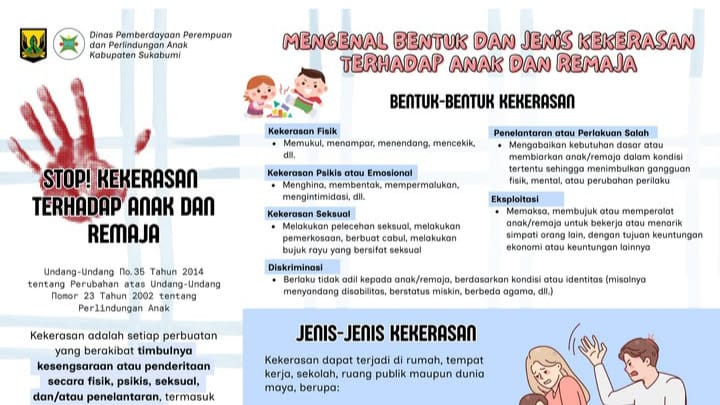 Dinas Pemberdayaan Perempuan dan Perlindungan Anak Kabupaten Sukabumi

STOP! KEKERASAN TERHADAP ANAK DAN REMAJA

Undang-Undang No.35 Tahun 2014 tentang Perubahan atas Undang-Undang Nomor 23 Tahun 2002 tentang Perlindungan Anak

Kekerasan adalah setiap perbuatan yang berakibat timbulnya kesengsaraan atau penderitaan secara fisik, psikis, seksual, dan/atau penelantaran, termasuk

MENGENAL BENTUK DAN JENIS KEKERASAN TERHADAP ANAK DAN REMAJA

BENTUK-BENTUK KEKERASAN

Kekerasan Fisik
• Memukul, menampar, menendang, mencekik, dll.

Kekerasan Psikis atau Emosional
• Menghina, membentak, mempermalukan, mengintimidasi, dll.

Kekerasan Seksual
• Melakukan pelecehan seksual, melakukan pemerkosaan, berbuat cabul, melakukan bujuk rayu yang bersifat seksual

Penelantaran atau Perlakuan Salah
• Mengabaikan kebutuhan dasar atau membiarkan anak/remaja dalam kondisi tertentu sehingga menimbulkan gangguan fisik, mental, atau perubahan perilaku

Eksploitasi
• Memaksa, membujuk atau memperalat anak/remaja untuk bekerja atau menarik simpati orang lain, dengan tujuan keuntungan ekonomi atau keuntungan lainnya

Diskriminasi
• Berlaku tidak adil kepada anak/remaja, berdasarkan kondisi atau identitas (misalnya menyandang disabilitas, berstatus miskin, berbeda agama, dll.)

JENIS-JENIS KEKERASAN

Kekerasan dapat terjadi di rumah, tempat kerja, sekolah, ruang publik maupun dunia maya, berupa: